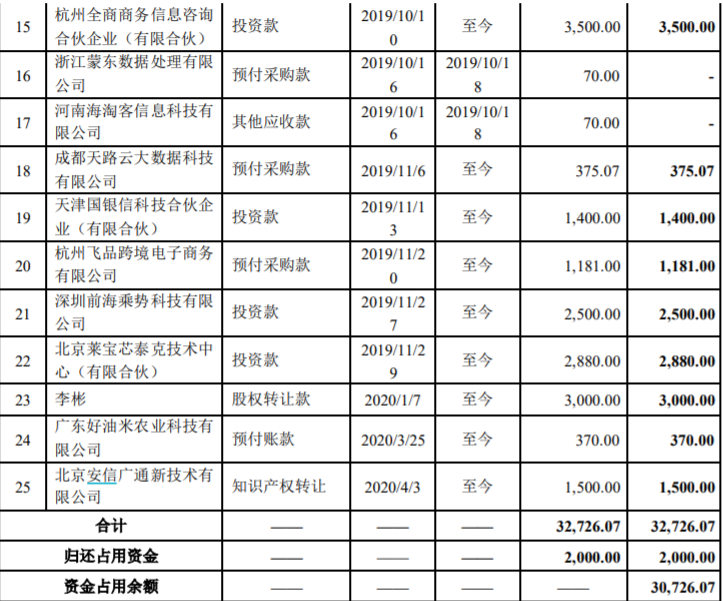 | 15 | 杭州全商商务信息咨询合伙企业（有限合伙） | 投资款 | 2019/10/10 | 至今 | 3,500.00 | 3,500.00 |
|---|---|---|---|---|---|---|
| 16 | 浙江蒙东数据处理有限公司 | 预付采购款 | 2019/10/16 | 2019/10/18 | 70.00 | - |
| 17 | 河南海淘客信息科技有限公司 | 其他应收款 | 2019/10/16 | 2019/10/18 | 70.00 | - |
| 18 | 成都天路云大数据科技有限公司 | 预付采购款 | 2019/11/6 | 至今 | 375.07 | 375.07 |
| 19 | 天津国银信科技合伙企业（有限合伙） | 投资款 | 2019/11/13 | 至今 | 1,400.00 | 1,400.00 |
| 20 | 杭州飞品跨境电子商务有限公司 | 预付采购款 | 2019/11/20 | 至今 | 1,181.00 | 1,181.00 |
| 21 | 深圳前海乘势科技有限公司 | 投资款 | 2019/11/27 | 至今 | 2,500.00 | 2,500.00 |
| 22 | 北京莱宝芯泰克技术中心（有限合伙） | 投资款 | 2019/11/29 | 至今 | 2,880.00 | 2,880.00 |
| 23 | 李彬 | 股权转让款 | 2020/1/7 | 至今 | 3,000.00 | 3,000.00 |
| 24 | 广东好油米农业科技有限公司 | 预付账款 | 2020/3/25 | 至今 | 370.00 | 370.00 |
| 25 | 北京安信广通新技术有限公司 | 知识产权转让 | 2020/4/3 | 至今 | 1,500.00 | 1,500.00 |
| 合计 | | —— | —— | —— | 32,726.07 | 32,726.07 |
| 归还占用资金 | | —— | —— | —— | 2,000.00 | 2,000.00 |
| 资金占用余额 | | —— | —— | —— | —— | 30,726.07 |